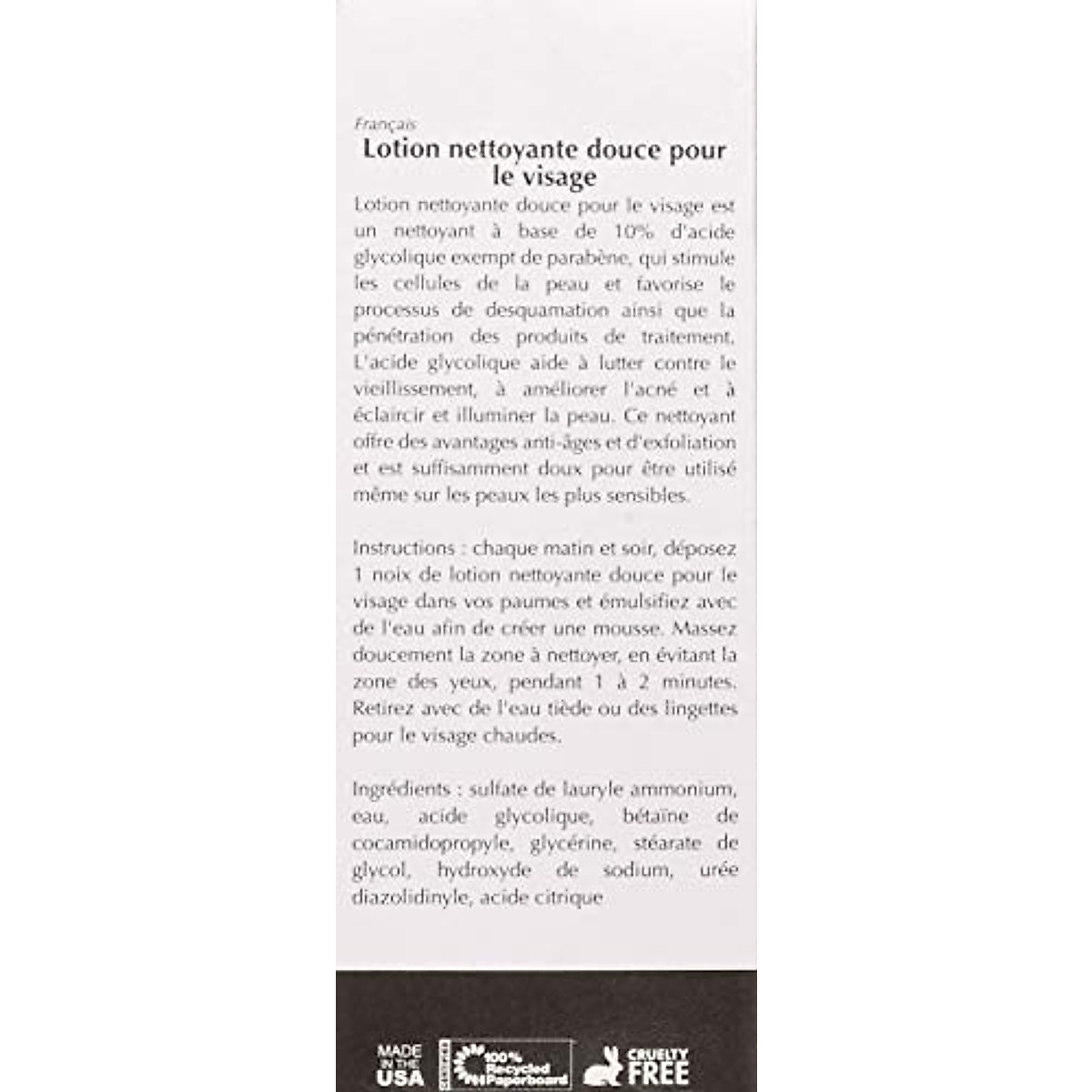 Français

Lotion nettoyante douce pour le visage

Lotion nettoyante douce pour le visage est un nettoyant à base de 10% d'acide glycolique exempt de parabène, qui stimule les cellules de la peau et favorise le processus de desquamation ainsi que la pénétration des produits de traitement. L'acide glycolique aide à lutter contre le vieillissement, à améliorer l'acné et à éclaircir et illuminer la peau. Ce nettoyant offre des avantages anti-âges et d'exfoliation et est suffisamment doux pour être utilisé même sur les peaux les plus sensibles.

Instructions : chaque matin et soir, déposez 1 noix de lotion nettoyante douce pour le visage dans vos paumes et émulsifiez avec de l'eau afin de créer une mousse. Massez doucement la zone à nettoyer, en évitant la zone des yeux, pendant 1 à 2 minutes. Retirez avec de l'eau tiède ou des lingettes pour le visage chaudes.

Ingrédients : sulfate de lauryle ammonium, eau, acide glycolique, bétaïne de cocamidopropyle, glycérine, stéarate de glycol, hydroxyde de sodium, urée diazolidinyle, acide citrique

MADE IN THE USA

100% Recycled Paperboard

CRUELTY FREE